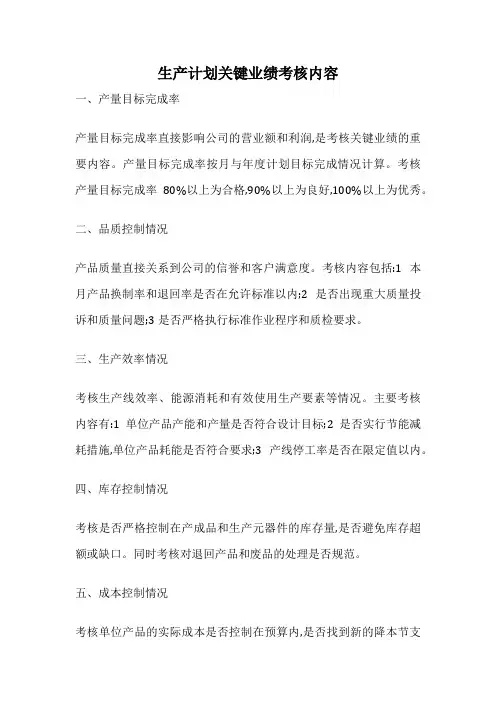 生产计划关键业绩考核内容

一、产量目标完成率

产量目标完成率直接影响公司的营业额和利润,是考核关键业绩的重要内容。产量目标完成率按月与年度计划目标完成情况计算。考核产量目标完成率 80%以上为合格,90%以上为良好,100%以上为优秀。

二、品质控制情况

产品质量直接关系到公司的信誉和客户满意度。考核内容包括:1 本月产品换制率和退回率是否在允许标准以内;2 是否出现重大质量投诉和质量问题;3 是否严格执行标准作业程序和质检要求。

三、生产效率情况

考核生产线效率、能源消耗和有效使用生产要素等情况。主要考核内容有:1 单位产品产能和产量是否符合设计目标;2 是否实行节能减耗措施,单位产品耗能是否符合要求;3 产线停工率是否在限定值以内。

四、库存控制情况

考核是否严格控制在产成品和生产元器件的库存量,是否避免库存超额或缺口。同时考核对退回产品和废品的处理是否规范。

五、成本控制情况

考核单位产品的实际成本是否控制在预算内,是否找到新的降本节支